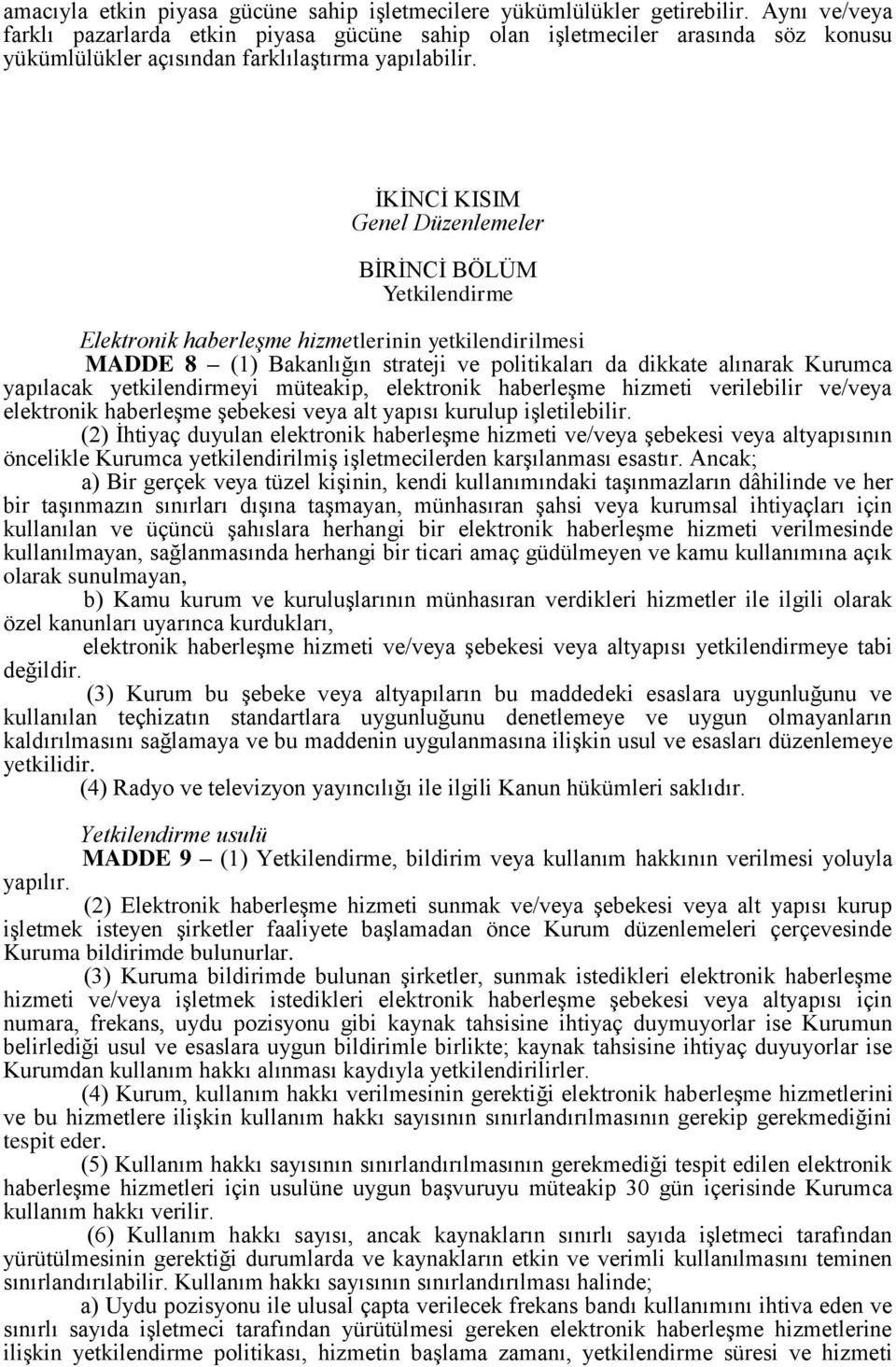 amacıyla etkin piyasa gücüne sahip işletmecilere yükümlülükler getirebilir. Aynı ve/veya farklı pazarlarda etkin piyasa gücüne sahip olan işletmeciler arasında söz konusu yükümlülükler açısından farklılaştırma yapılabilir.

İKİNCİ KISIM
Genel Düzenlemeler

BİRİNCİ BÖLÜM
Yetkilendirme

Elektronik haberleşme hizmetlerinin yetkilendirilmesi

MADDE 8 – (1) Bakanlığın strateji ve politikaları da dikkate alınarak Kurumca yapılacak yetkilendirmeyi müteakip, elektronik haberleşme hizmeti verilebilir ve/veya elektronik haberleşme şebekesi veya alt yapısı kurulup işletilebilir.

(2) İhtiyaç duyulan elektronik haberleşme hizmeti ve/veya şebekesi veya altyapısının öncelikle Kurumca yetkilendirilmiş işletmecilerden karşılanması esastır. Ancak;

a) Bir gerçek veya tüzel kişinin, kendi kullanımındaki taşınmazların dâhilinde ve her bir taşınmazın sınırları dışına taşmayan, münhasıran şahsi veya kurumsal ihtiyaçları için kullanılan ve üçüncü şahıslara herhangi bir elektronik haberleşme hizmeti verilmesinde kullanılmayan, sağlanmasında herhangi bir ticari amaç güdülmeyen ve kamu kullanımına açık olarak sunulmayan,

b) Kamu kurum ve kuruluşlarının münhasıran verdikleri hizmetler ile ilgili olarak özel kanunları uyarınca kurdukları,

elektronik haberleşme hizmeti ve/veya şebekesi veya altyapısı yetkilendirmeye tabi değildir.

(3) Kurum bu şebeke veya altyapıların bu maddedeki esaslara uygunluğunu ve kullanılan teçhizatın standartlara uygunluğunu denetlemeye ve uygun olmayanların kaldırılmasını sağlamaya ve bu maddenin uygulanmasına ilişkin usul ve esasları düzenlemeye yetkilidir.

(4) Radyo ve televizyon yayıncılığı ile ilgili Kanun hükümleri saklıdır.

Yetkilendirme usulü

MADDE 9 – (1) Yetkilendirme, bildirim veya kullanım hakkının verilmesi yoluyla yapılır.

(2) Elektronik haberleşme hizmeti sunmak ve/veya şebekesi veya alt yapısı kurup işletmek isteyen şirketler faaliyete başlamadan önce Kurum düzenlemeleri çerçevesinde Kuruma bildirimde bulunurlar.

(3) Kuruma bildirimde bulunan şirketler, sunmak istedikleri elektronik haberleşme hizmeti ve/veya işletmek istedikleri elektronik haberleşme şebekesi veya altyapısı için numara, frekans, uydu pozisyonu gibi kaynak tahsisine ihtiyaç duymuyorlar ise Kurumun belirlediği usul ve esaslara uygun bildirimle birlikte; kaynak tahsisine ihtiyaç duyuyorlar ise Kurumdan kullanım hakkı alınması kaydıyla yetkilendirilirler.

(4) Kurum, kullanım hakkı verilmesinin gerektiği elektronik haberleşme hizmetlerini ve bu hizmetlere ilişkin kullanım hakkı sayısının sınırlandırılmasının gerekip gerekmediğini tespit eder.

(5) Kullanım hakkı sayısının sınırlandırılmasının gerekmediği tespit edilen elektronik haberleşme hizmetleri için usulüne uygun başvuruyu müteakip 30 gün içerisinde Kurumca kullanım hakkı verilir.

(6) Kullanım hakkı sayısı, ancak kaynakların sınırlı sayıda işletmeci tarafından yürütülmesinin gerektiği durumlarda ve kaynakların etkin ve verimli kullanılmasını teminen sınırlandırılabilir. Kullanım hakkı sayısının sınırlandırılması halinde;

a) Uydu pozisyonu ile ulusal çapta verilecek frekans bandı kullanımını ihtiva eden ve sınırlı sayıda işletmeci tarafından yürütülmesi gereken elektronik haberleşme hizmetlerine ilişkin yetkilendirme politikası, hizmetin başlama zamanı, yetkilendirme süresi ve hizmeti